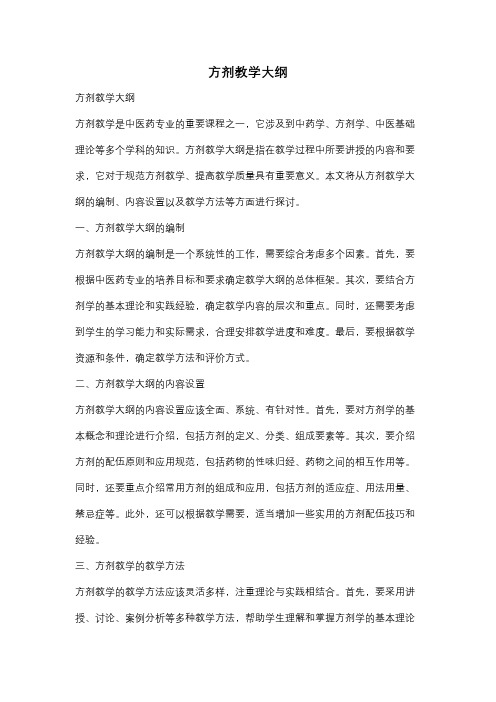 方剂教学大纲

方剂教学大纲

方剂教学是中医药专业的重要课程之一，它涉及到中药学、方剂学、中医基础理论等多个学科的知识。方剂教学大纲是指在教学过程中所要讲授的内容和要求，它对于规范方剂教学、提高教学质量具有重要意义。本文将从方剂教学大纲的编制、内容设置以及教学方法等方面进行探讨。

一、方剂教学大纲的编制

方剂教学大纲的编制是一个系统性的工作，需要综合考虑多个因素。首先，要根据中医药专业的培养目标和要求确定教学大纲的总体框架。其次，要结合方剂学的基本理论和实践经验，确定教学内容的层次和重点。同时，还需要考虑到学生的学习能力和实际需求，合理安排教学进度和难度。最后，要根据教学资源和条件，确定教学方法和评价方式。

二、方剂教学大纲的内容设置

方剂教学大纲的内容设置应该全面、系统、有针对性。首先，要对方剂学的基本概念和理论进行介绍，包括方剂的定义、分类、组成要素等。其次，要介绍方剂的配伍原则和应用规范，包括药物的性味归经、药物之间的相互作用等。同时，还要重点介绍常用方剂的组成和应用，包括方剂的适应症、用法用量、禁忌症等。此外，还可以根据教学需要，适当增加一些实用的方剂配伍技巧和经验。

三、方剂教学的教学方法

方剂教学的教学方法应该灵活多样，注重理论与实践相结合。首先，要采用讲授、讨论、案例分析等多种教学方法，帮助学生理解和掌握方剂学的基本理论